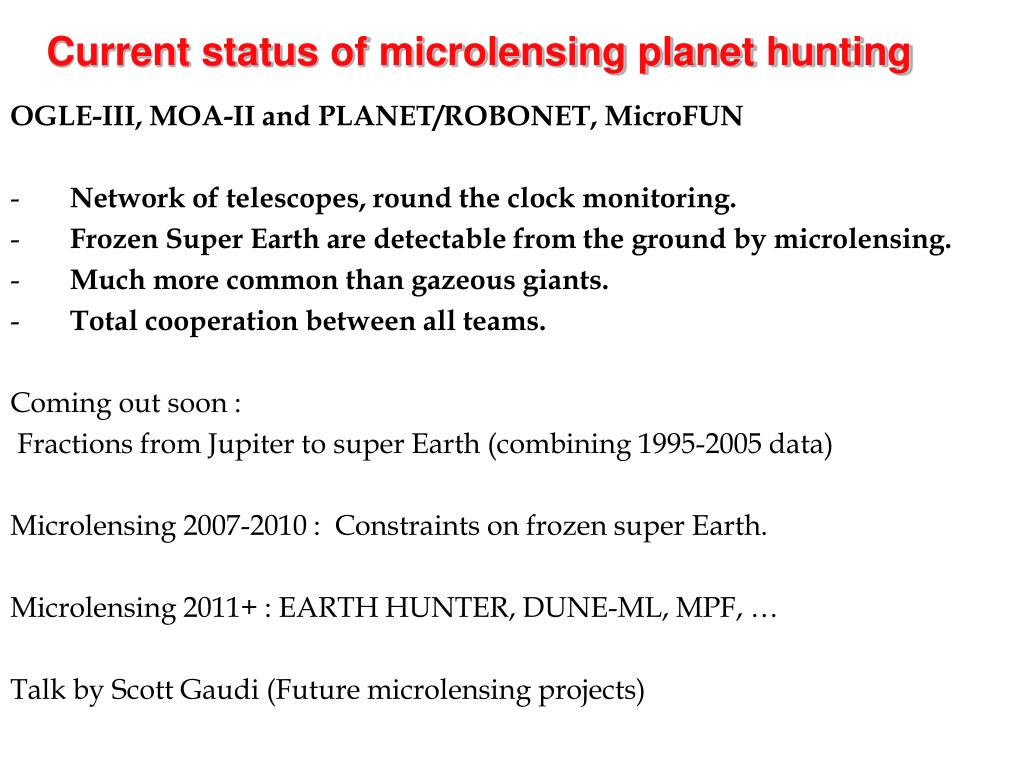 Current status of microlensing planet hunting

OGLE-III, MOA-II and PLANET/ROBONET, MicroFUN

- Network of telescopes, round the clock monitoring.
- Frozen Super Earth are detectable from the ground by microlensing.
- Much more common than gazeous giants.
- Total cooperation between all teams.

Coming out soon :
Fractions from Jupiter to super Earth (combining 1995-2005 data)

Microlensing 2007-2010 : Constraints on frozen super Earth.

Microlensing 2011+ : EARTH HUNTER, DUNE-ML, MPF, …

Talk by Scott Gaudi (Future microlensing projects)